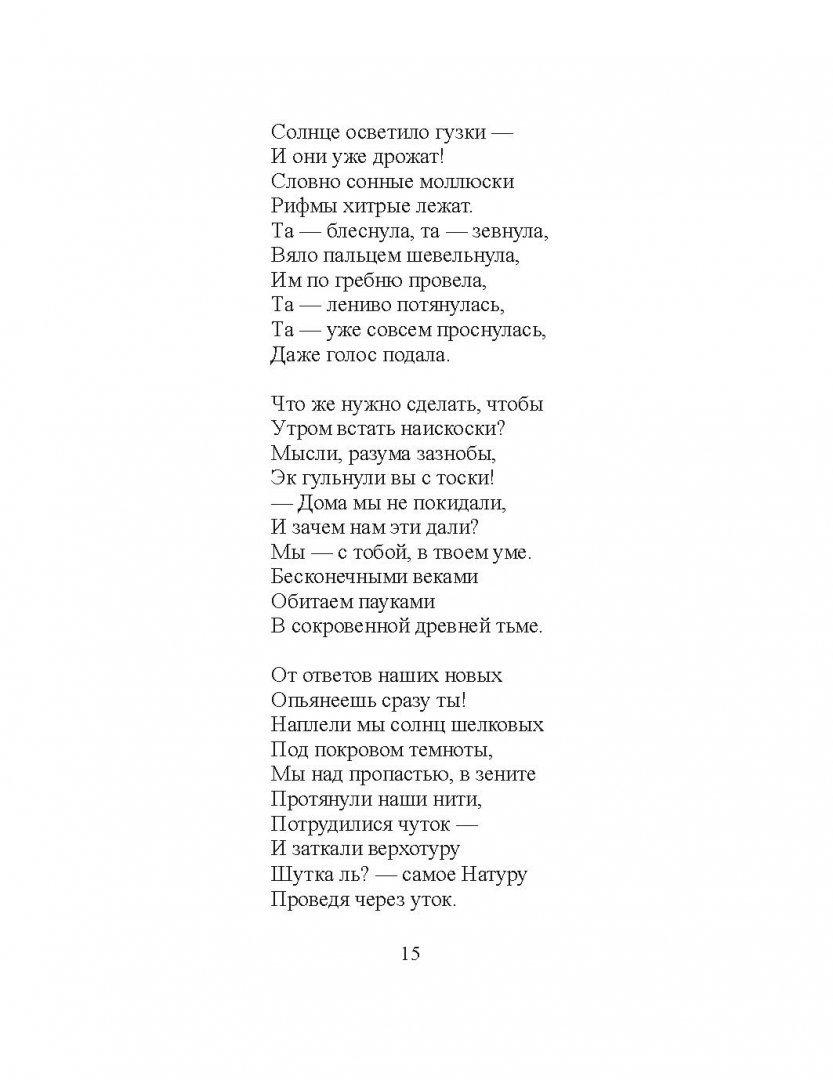 Солнце осветило гузки —
И они уже дрожат!
Словно сонные моллюски
Рифмы хитрые лежат.
Та — блеснула, та — зевнула,
Вяло пальцем шевельнула,
Им по гребню провела,
Та — лениво потянулась,
Та — уже совсем проснулась,
Даже голос подала.

Что же нужно сделать, чтобы
Утром встать наискоски?
Мысли, разума зазнобы,
Эк гульнули вы с тоски!
— Дома мы не покидали,
И зачем нам эти дали?
Мы — с тобой, в твоем уме.
Бесконечными веками
Обитаем пауками
В сокровенной древней тьме.

От ответов наших новых
Опьянеешь сразу ты!
Наплели мы солнц шелковых
Под покровом темноты,
Мы над пропастью, в зените
Протянули наши нити,
Потрудилися чуток —
И заткали верхотуру
Шутка ль? — самое Натуру
Проведя через уток.

15